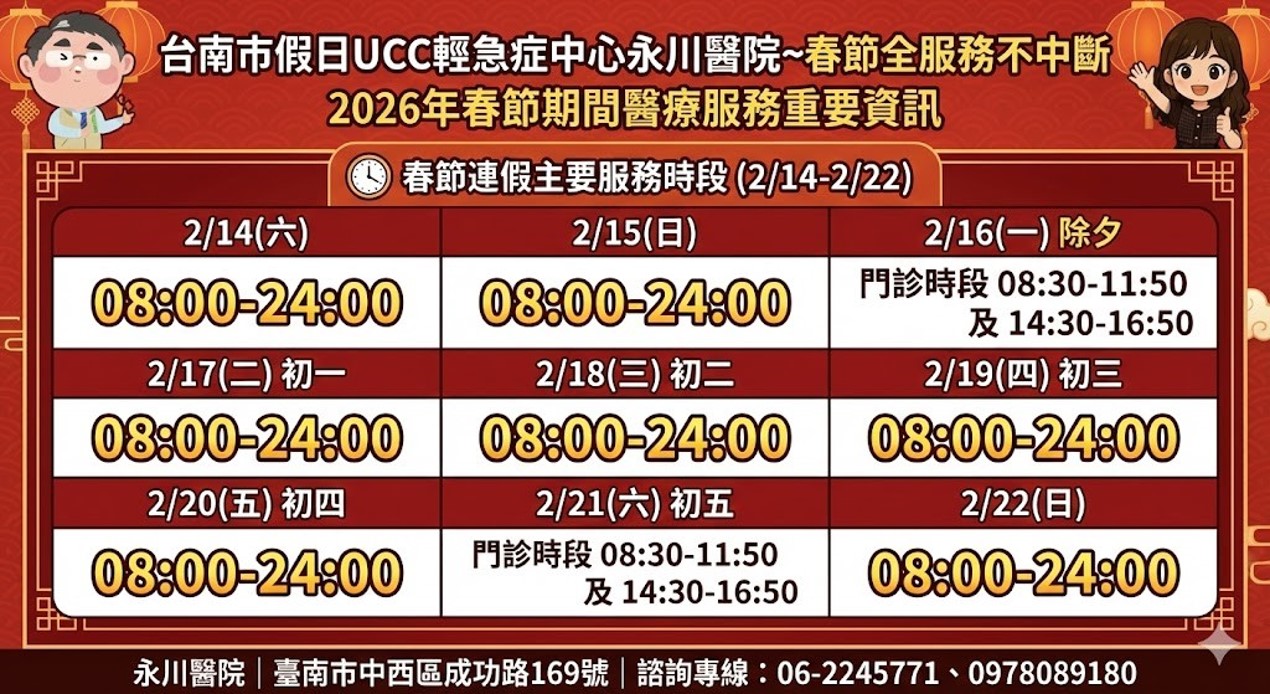 台南市假日UCC輕急症中心永川醫院~春節全服務不中斷
2026年春節期間醫療服務重要資訊

春節連假主要服務時段 (2/14-2/22)

| 2/14(六) | 2/15(日) | 2/16(一) 除夕 |
|---|---|---|
| 08:00-24:00 | 08:00-24:00 | 門診時段 08:30-11:50 及 14:30-16:50 |
| 2/17(二) 初一 | 2/18(三) 初二 | 2/19(四) 初三 |
| 08:00-24:00 | 08:00-24:00 | 08:00-24:00 |
| 2/20(五) 初四 | 2/21(六) 初五 | 2/22(日) |
| 08:00-24:00 | 門診時段 08:30-11:50 及 14:30-16:50 | 08:00-24:00 |

永川醫院｜臺南市中西區成功路169號｜諮詢專線：06-2245771、0978089180